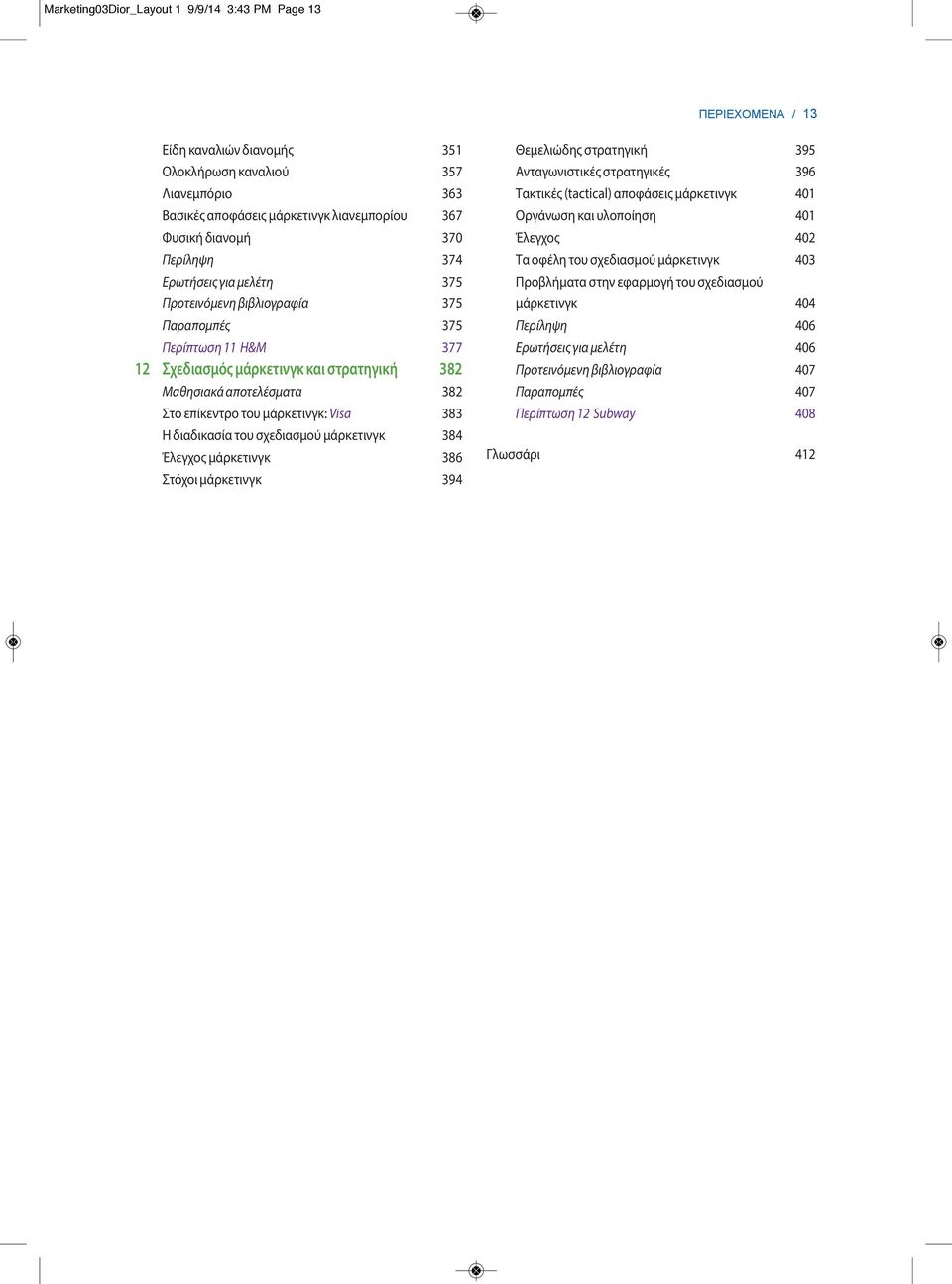 Marketing03Dior_Layout 1 9/9/14 3:43 PM Page 13

ΠΕΡΙΕΧΟΜΕΝΑ / 13

Είδη καναλιών διανομής 351
Ολοκλήρωση καναλιού 357
Λιανεμπόριο 363
Βασικές αποφάσεις μάρκετινγκ λιανεμπορίου 367
Φυσική διανομή 370
Περίληψη 374
Ερωτήσεις για μελέτη 375
Προτεινόμενη βιβλιογραφία 375
Παραπομπές 375
Περίπτωση 11 H&M 377
12 Σχεδιασμός μάρκετινγκ και στρατηγική 382
Μαθησιακά αποτελέσματα 382
Στο επίκεντρο του μάρκετινγκ: Visa 383
Η διαδικασία του σχεδιασμού μάρκετινγκ 384
Έλεγχος μάρκετινγκ 386
Στόχοι μάρκετινγκ 394

Θεμελιώδης στρατηγική 395
Ανταγωνιστικές στρατηγικές 396
Τακτικές (tactical) αποφάσεις μάρκετινγκ 401
Οργάνωση και υλοποίηση 401
Έλεγχος 402
Τα οφέλη του σχεδιασμού μάρκετινγκ 403
Προβλήματα στην εφαρμογή του σχεδιασμού μάρκετινγκ 404
Περίληψη 406
Ερωτήσεις για μελέτη 406
Προτεινόμενη βιβλιογραφία 407
Παραπομπές 407
Περίπτωση 12 Subway 408
Γλωσσάρι 412